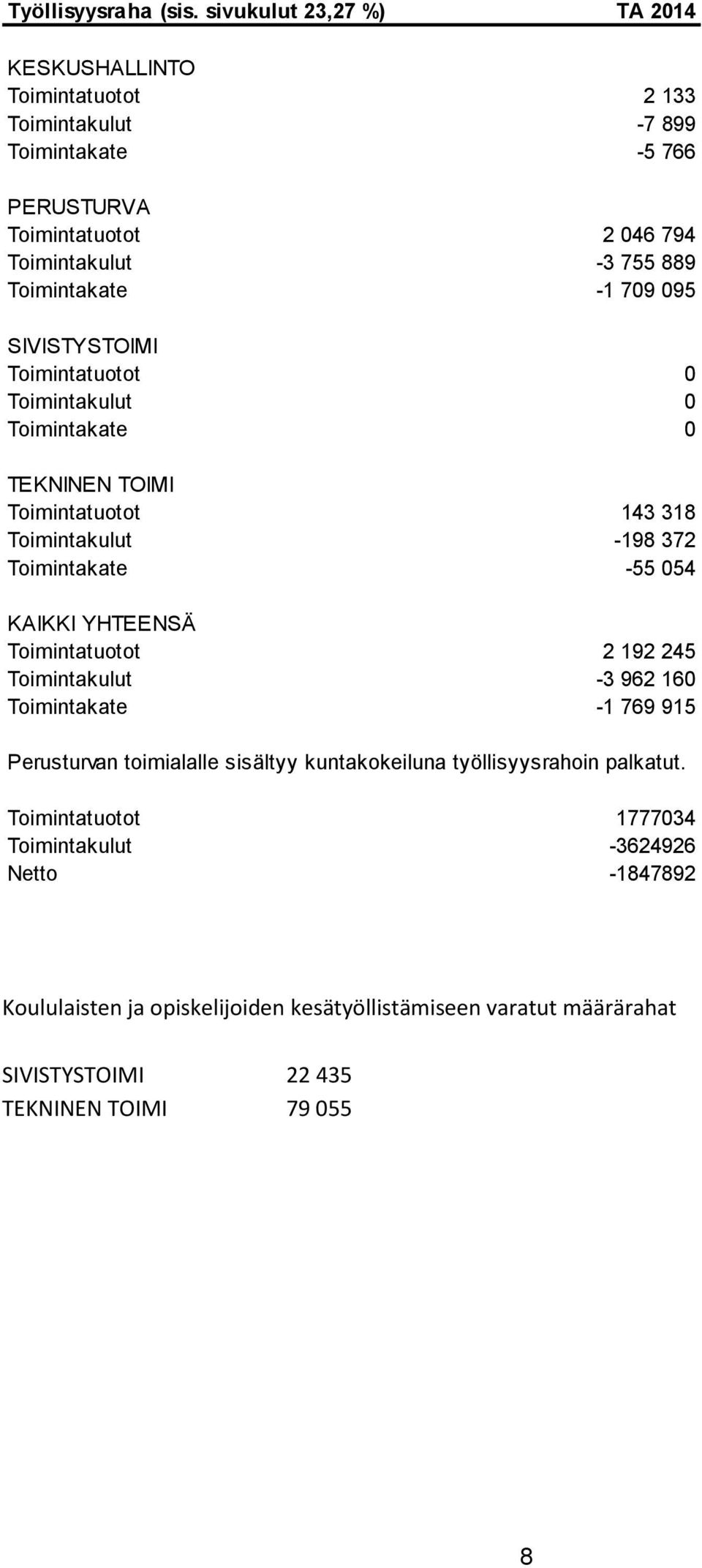 | Työllisyysraha (sis. sivukulut 23,27 %) | TA 2014 |
|---|---|
| KESKUSHALLINTO | |
| Toimintatuotot | 2 133 |
| Toimintakulut | -7 899 |
| Toimintakate | -5 766 |
| PERUSTURVA | |
| Toimintatuotot | 2 046 794 |
| Toimintakulut | -3 755 889 |
| Toimintakate | -1 709 095 |
| SIVISTYSTOIMI | |
| Toimintatuotot | 0 |
| Toimintakulut | 0 |
| Toimintakate | 0 |
| TEKNINEN TOIMI | |
| Toimintatuotot | 143 318 |
| Toimintakulut | -198 372 |
| Toimintakate | -55 054 |
| KAIKKI YHTEENSÄ | |
| Toimintatuotot | 2 192 245 |
| Toimintakulut | -3 962 160 |
| Toimintakate | -1 769 915 |

Perusturvan toimialalle sisältyy kuntakokeiluna työllisyysrahoin palkatut.

| Toimintatuotot | 1777034 |
|---|---|
| Toimintakulut | -3624926 |
| Netto | -1847892 |

Koululaisten ja opiskelijoiden kesätyöllistämiseen varatut määrärahat

| SIVISTYSTOIMI | 22 435 |
|---|---|
| TEKNINEN TOIMI | 79 055 |

8